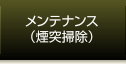 メンテナンス
（煙突掃除）